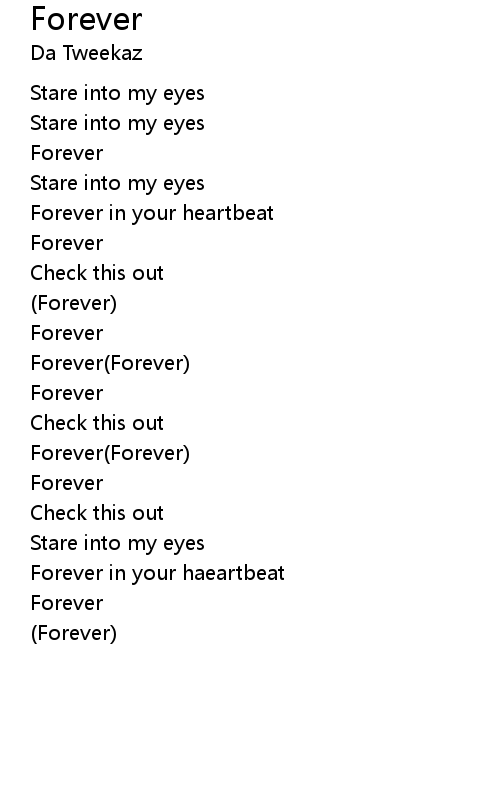 Forever
Da Tweekaz

Stare into my eyes
Stare into my eyes
Forever
Stare into my eyes
Forever in your heartbeat
Forever
Check this out
(Forever)
Forever
Forever(Forever)
Forever
Check this out
Forever(Forever)
Forever
Check this out
Stare into my eyes
Forever in your haeartbeat
Forever
(Forever)